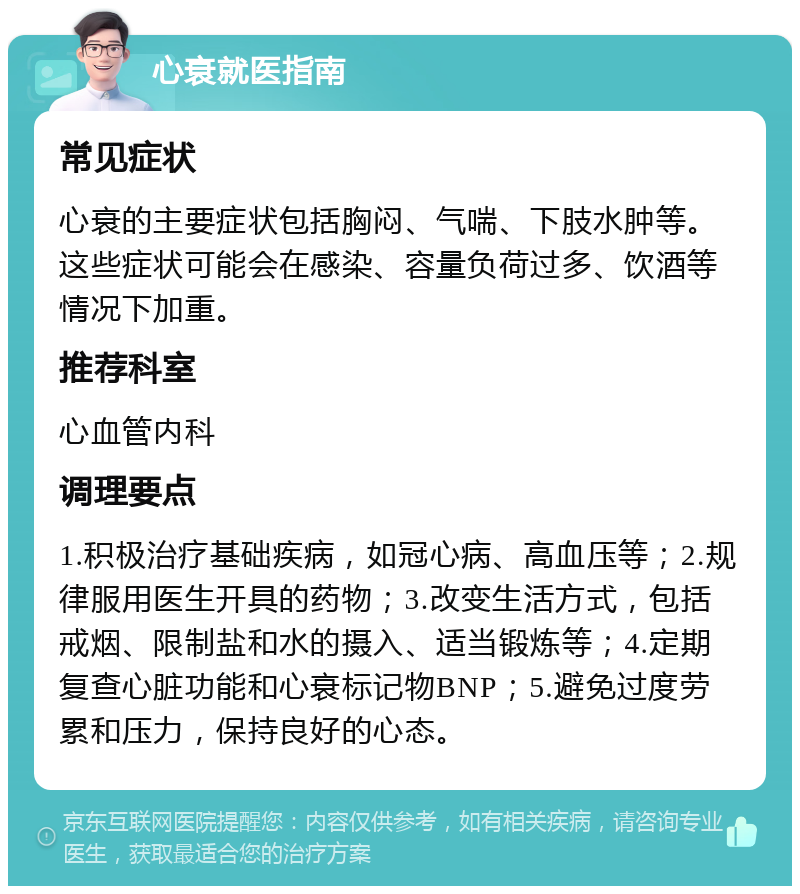 心衰就医指南

常见症状

心衰的主要症状包括胸闷、气喘、下肢水肿等。这些症状可能会在感染、容量负荷过多、饮酒等情况下加重。

推荐科室

心血管内科

调理要点

1.积极治疗基础疾病，如冠心病、高血压等；2.规律服用医生开具的药物；3.改变生活方式，包括戒烟、限制盐和水的摄入、适当锻炼等；4.定期复查心脏功能和心衰标记物BNP；5.避免过度劳累和压力，保持良好的心态。

京东互联网医院提醒您：内容仅供参考，如有相关疾病，请咨询专业医生，获取最适合您的治疗方案